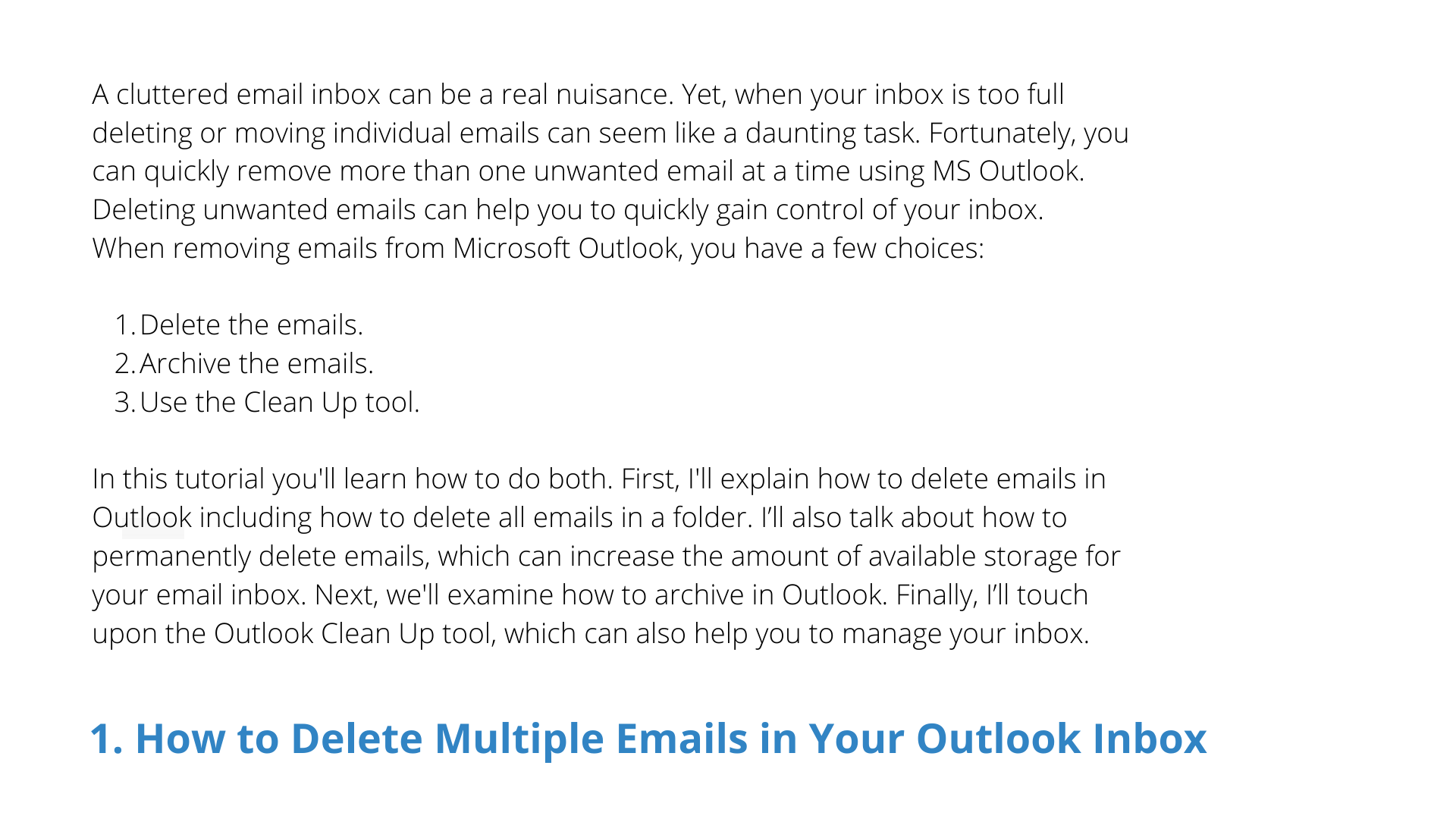 A cluttered email inbox can be a real nuisance. Yet, when your inbox is too full deleting or moving individual emails can seem like a daunting task. Fortunately, you can quickly remove more than one unwanted email at a time using MS Outlook. Deleting unwanted emails can help you to quickly gain control of your inbox.
When removing emails from Microsoft Outlook, you have a few choices:

1. Delete the emails.
2. Archive the emails.
3. Use the Clean Up tool.

In this tutorial you'll learn how to do both. First, I'll explain how to delete emails in Outlook including how to delete all emails in a folder. I'll also talk about how to permanently delete emails, which can increase the amount of available storage for your email inbox. Next, we'll examine how to archive in Outlook. Finally, I'll touch upon the Outlook Clean Up tool, which can also help you to manage your inbox.

1. How to Delete Multiple Emails in Your Outlook Inbox